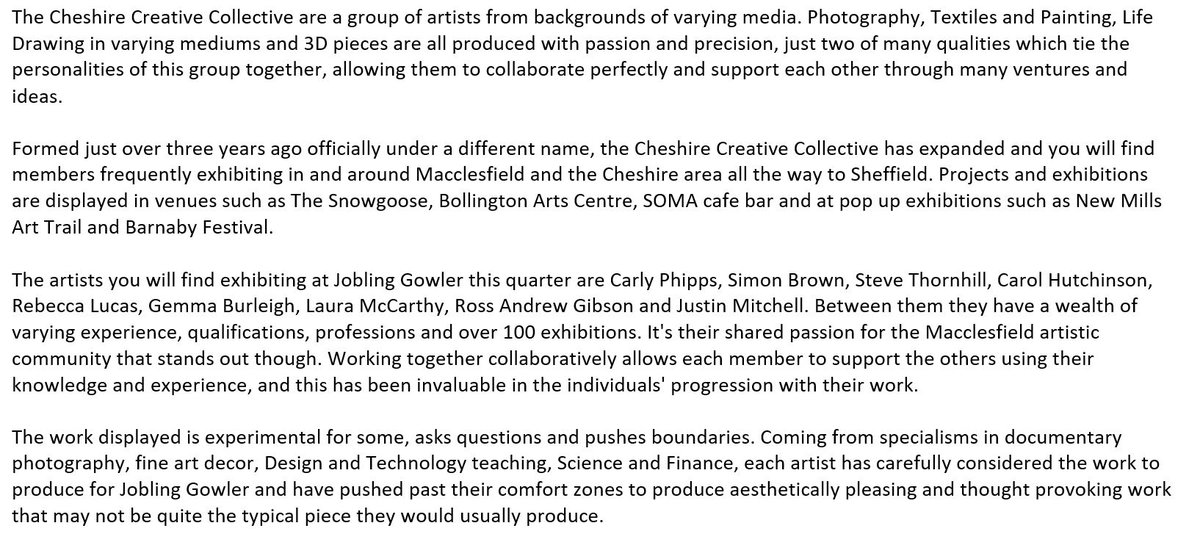 The Cheshire Creative Collective are a group of artists from backgrounds of varying media. Photography, Textiles and Painting, Life Drawing in varying mediums and 3D pieces are all produced with passion and precision, just two of many qualities which tie the personalities of this group together, allowing them to collaborate perfectly and support each other through many ventures and ideas.

Formed just over three years ago officially under a different name, the Cheshire Creative Collective has expanded and you will find members frequently exhibiting in and around Macclesfield and the Cheshire area all the way to Sheffield. Projects and exhibitions are displayed in venues such as The Snowgoose, Bollington Arts Centre, SOMA cafe bar and at pop up exhibitions such as New Mills Art Trail and Barnaby Festival.

The artists you will find exhibiting at Jobling Gowler this quarter are Carly Phipps, Simon Brown, Steve Thornhill, Carol Hutchinson, Rebecca Lucas, Gemma Burleigh, Laura McCarthy, Ross Andrew Gibson and Justin Mitchell. Between them they have a wealth of varying experience, qualifications, professions and over 100 exhibitions. It's their shared passion for the Macclesfield artistic community that stands out though. Working together collaboratively allows each member to support the others using their knowledge and experience, and this has been invaluable in the individuals' progression with their work.

The work displayed is experimental for some, asks questions and pushes boundaries. Coming from specialisms in documentary photography, fine art decor, Design and Technology teaching, Science and Finance, each artist has carefully considered the work to produce for Jobling Gowler and have pushed past their comfort zones to produce aesthetically pleasing and thought provoking work that may not be quite the typical piece they would usually produce.